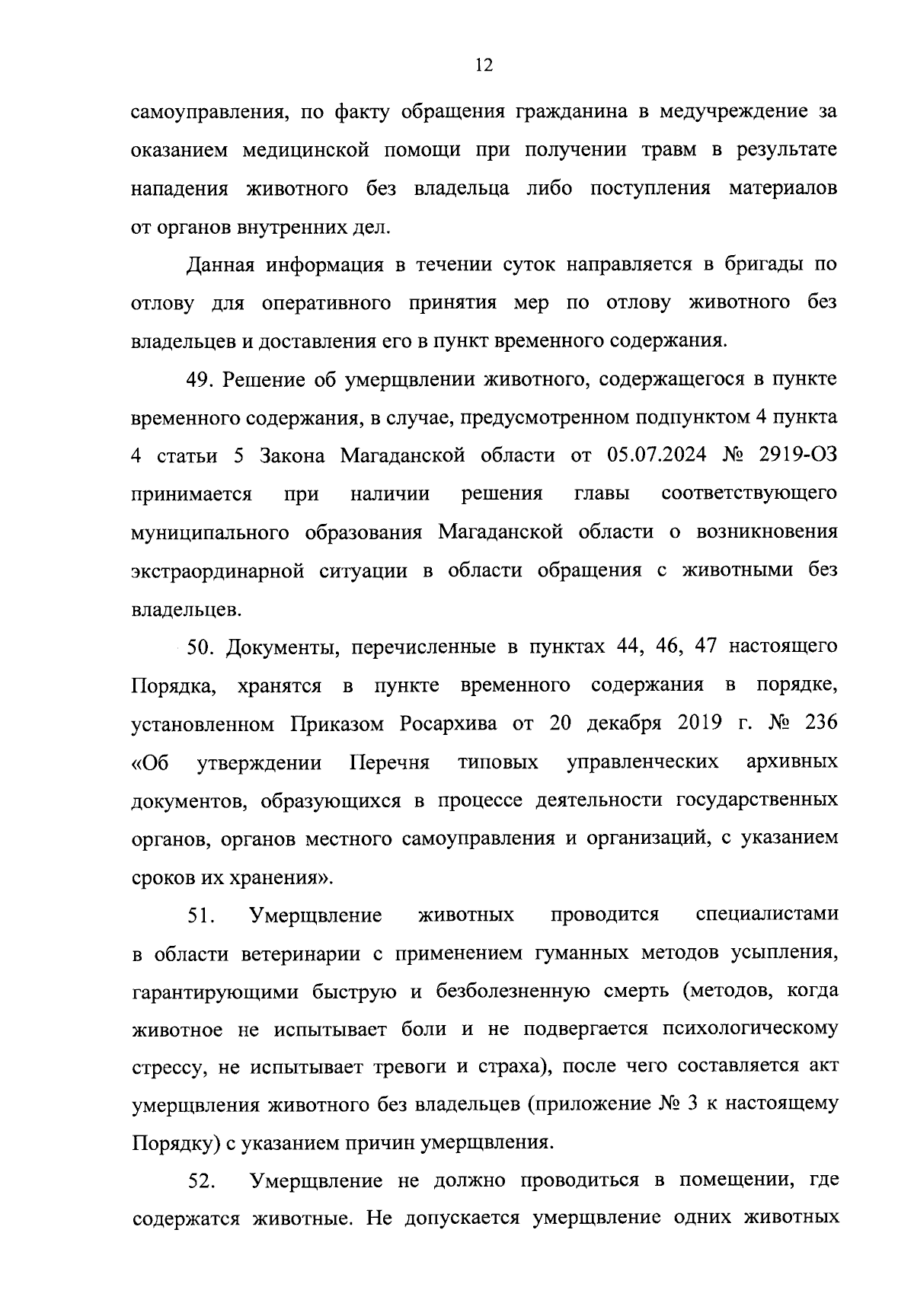 12

самоуправления, по факту обращения гражданина в медучреждение за оказанием медицинской помощи при получении травм в результате нападения животного без владельца либо поступления материалов от органов внутренних дел.

Данная информация в течении суток направляется в бригады по отлову для оперативного принятия мер по отлову животного без владельцев и доставления его в пункт временного содержания.

49. Решение об умерщвлении животного, содержащегося в пункте временного содержания, в случае, предусмотренном подпунктом 4 пункта 4 статьи 5 Закона Магаданской области от 05.07.2024 № 2919-ОЗ принимается при наличии решения главы соответствующего муниципального образования Магаданской области о возникновения экстраординарной ситуации в области обращения с животными без владельцев.

50. Документы, перечисленные в пунктах 44, 46, 47 настоящего Порядка, хранятся в пункте временного содержания в порядке, установленном Приказом Росархива от 20 декабря 2019 г. № 236 «Об утверждении Перечня типовых управленческих архивных документов, образующихся в процессе деятельности государственных органов, органов местного самоуправления и организаций, с указанием сроков их хранения».

51. Умерщвление животных проводится специалистами в области ветеринарии с применением гуманных методов усыпления, гарантирующими быструю и безболезненную смерть (методов, когда животное не испытывает боли и не подвергается психологическому стрессу, не испытывает тревоги и страха), после чего составляется акт умерщвления животного без владельцев (приложение № 3 к настоящему Порядку) с указанием причин умерщвления.

52. Умерщвление не должно проводиться в помещении, где содержатся животные. Не допускается умерщвление одних животных